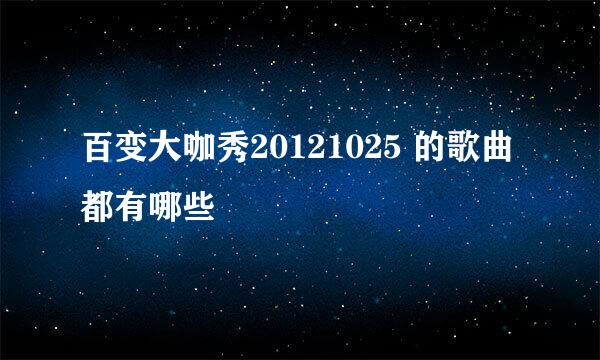 百变大咖秀20121025 的歌曲都有哪些